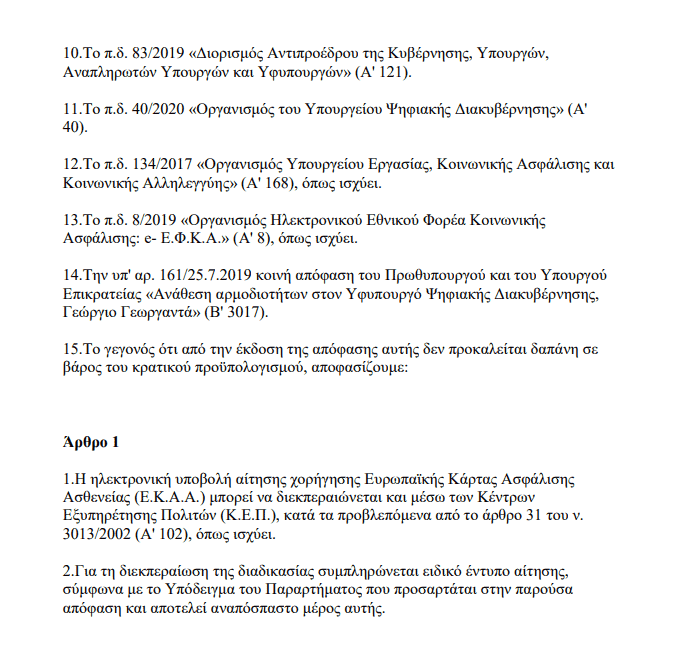 10.Το π.δ. 83/2019 «Διορισμός Αντιπροέδρου της Κυβέρνησης, Υπουργών, Αναπληρωτών Υπουργών και Υφυπουργών» (Α' 121).

11.Το π.δ. 40/2020 «Οργανισμός του Υπουργείου Ψηφιακής Διακυβέρνησης» (Α' 40).

12.Το π.δ. 134/2017 «Οργανισμός Υπουργείου Εργασίας, Κοινωνικής Ασφάλισης και Κοινωνικής Αλληλεγγύης» (Α' 168), όπως ισχύει.

13.Το π.δ. 8/2019 «Οργανισμός Ηλεκτρονικού Εθνικού Φορέα Κοινωνικής Ασφάλισης: e- Ε.Φ.Κ.Α.» (Α' 8), όπως ισχύει.

14.Την υπ' αρ. 161/25.7.2019 κοινή απόφαση του Πρωθυπουργού και του Υπουργού Επικρατείας «Ανάθεση αρμοδιοτήτων στον Υφυπουργό Ψηφιακής Διακυβέρνησης, Γεώργιο Γεωργαντά» (Β' 3017).

15.Το γεγονός ότι από την έκδοση της απόφασης αυτής δεν προκαλείται δαπάνη σε βάρος του κρατικού προϋπολογισμού, αποφασίζουμε:

Άρθρο 1

1.Η ηλεκτρονική υποβολή αίτησης χορήγησης Ευρωπαϊκής Κάρτας Ασφάλισης Ασθενείας (Ε.Κ.Α.Α.) μπορεί να διεκπεραιώνεται και μέσω των Κέντρων Εξυπηρέτησης Πολιτών (Κ.Ε.Π.), κατά τα προβλεπόμενα από το άρθρο 31 του ν. 3013/2002 (Α' 102), όπως ισχύει.

2.Για τη διεκπεραίωση της διαδικασίας συμπληρώνεται ειδικό έντυπο αίτησης, σύμφωνα με το Υπόδειγμα του Παραρτήματος που προσαρτάται στην παρούσα απόφαση και αποτελεί αναπόσπαστο μέρος αυτής.